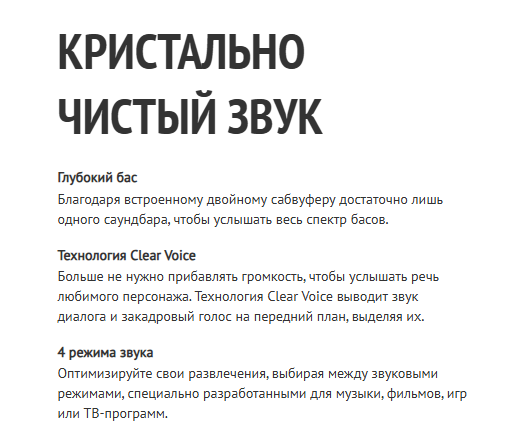 КРИСТАЛЬНО ЧИСТЫЙ ЗВУК

Глубокий бас
Благодаря встроенному двойному сабвуферу достаточно лишь одного саундбара, чтобы услышать весь спектр басов.

Технология Clear Voice
Больше не нужно прибавлять громкость, чтобы услышать речь любимого персонажа. Технология Clear Voice выводит звук диалога и закадровый голос на передний план, выделяя их.

4 режима звука
Оптимизируйте свои развлечения, выбирая между звуковыми режимами, специально разработанными для музыки, фильмов, игр или ТВ-программ.